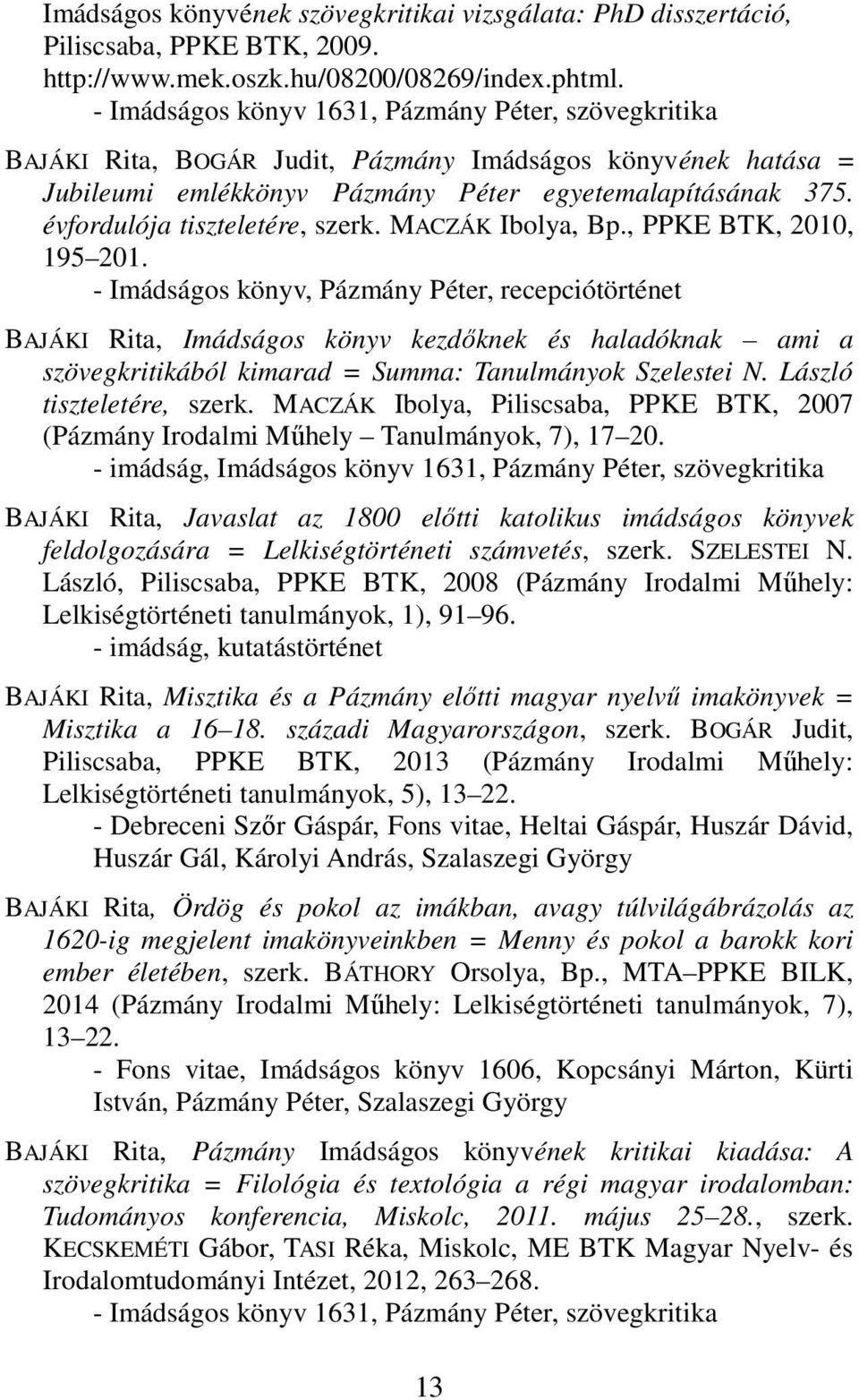 Imádságos könyvének szövegkritikai vizsgálata: PhD disszertáció, Piliscsaba, PPKE BTK, 2009. http://www.mek.oszk.hu/08200/08269/index.phtml.
- Imádságos könyv 1631, Pázmány Péter, szövegkritika

BAJÁKI Rita, BOGÁR Judit, Pázmány Imádságos könyvének hatása = Jubileumi emlékkönyv Pázmány Péter egyetemalapításának 375. évfordulója tiszteletére, szerk. MACZÁK Ibolya, Bp., PPKE BTK, 2010, 195 201.
- Imádságos könyv, Pázmány Péter, recepciótörténet

BAJÁKI Rita, Imádságos könyv kezdőknek és haladóknak ami a szövegkritikából kimarad = Summa: Tanulmányok Szelestei N. László tiszteletére, szerk. MACZÁK Ibolya, Piliscsaba, PPKE BTK, 2007 (Pázmány Irodalmi Műhely Tanulmányok, 7), 17 20.
- imádság, Imádságos könyv 1631, Pázmány Péter, szövegkritika

BAJÁKI Rita, Javaslat az 1800 előtti katolikus imádságos könyvek feldolgozására = Lelkiségtörténeti számvetés, szerk. SZELESTEI N. László, Piliscsaba, PPKE BTK, 2008 (Pázmány Irodalmi Műhely: Lelkiségtörténeti tanulmányok, 1), 91 96.
- imádság, kutatástörténet

BAJÁKI Rita, Misztika és a Pázmány előtti magyar nyelvű imakönyvek = Misztika a 16 18. századi Magyarországon, szerk. BOGÁR Judit, Piliscsaba, PPKE BTK, 2013 (Pázmány Irodalmi Műhely: Lelkiségtörténeti tanulmányok, 5), 13 22.
- Debreceni Szőr Gáspár, Fons vitae, Heltai Gáspár, Huszár Dávid, Huszár Gál, Károlyi András, Szalaszegi György

BAJÁKI Rita, Ördög és pokol az imákban, avagy túlvilágábrázolás az 1620-ig megjelent imakönyveinkben = Menny és pokol a barokk kori ember életében, szerk. BÁTHORY Orsolya, Bp., MTA PPKE BILK, 2014 (Pázmány Irodalmi Műhely: Lelkiségtörténeti tanulmányok, 7), 13 22.
- Fons vitae, Imádságos könyv 1606, Kopcsányi Márton, Kürti István, Pázmány Péter, Szalaszegi György

BAJÁKI Rita, Pázmány Imádságos könyvének kritikai kiadása: A szövegkritika = Filológia és textológia a régi magyar irodalomban: Tudományos konferencia, Miskolc, 2011. május 25 28., szerk. KECSKEMÉTI Gábor, TASI Réka, Miskolc, ME BTK Magyar Nyelv- és Irodalomtudományi Intézet, 2012, 263 268.
- Imádságos könyv 1631, Pázmány Péter, szövegkritika

13